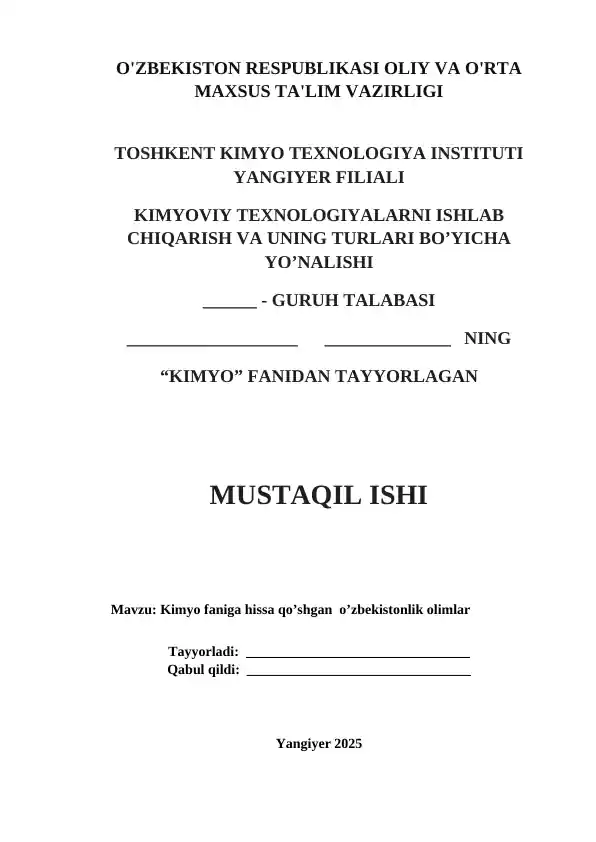 O'ZBEKISTON RESPUBLIKASI OLIY VA O'RTA MAXSUS TA'LIM VAZIRLIGI

TOSHKENT KIMYO TEXNOLOGIYA INSTITUTI YANGIYER FILIALI

KIMYOVIY TEXNOLOGIYALARNI ISHLAB CHIQARISH VA UNING TURLARI BO’YICHA YO’NALISHI

______ - GURUH TALABASI

____________________ ______________ NING

“KIMYO” FANIDAN TAYYORLAGAN

MUSTAQIL ISHI

Mavzu: Kimyo faniga hissa qo’shgan o’zbekistonlik olimlar

Tayyorladi: ________________________________
Qabul qildi: ________________________________

Yangiyer 2025